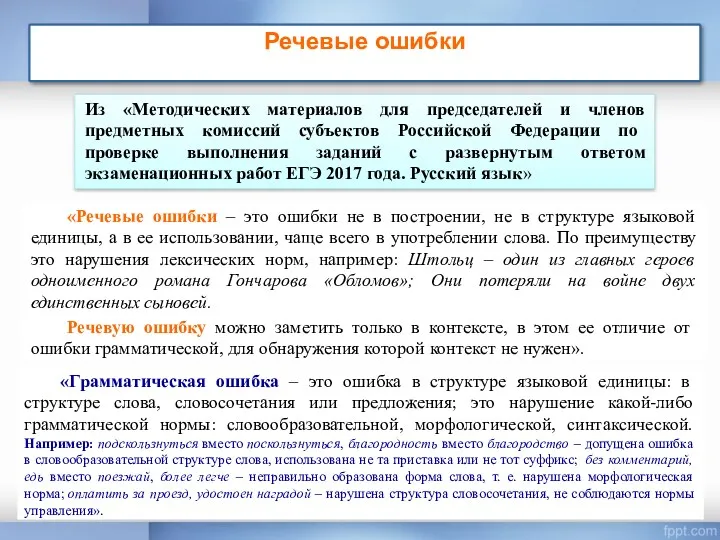 Речевые ошибки

Из «Методических материалов для председателей и членов предметных комиссий субъектов Российской Федерации по проверке выполнения заданий с развернутым ответом экзаменационных работ ЕГЭ 2017 года. Русский язык»

«Речевые ошибки – это ошибки не в построении, не в структуре языковой единицы, а в ее использовании, чаще всего в употреблении слова. По преимуществу это нарушения лексических норм, например: Штольц – один из главных героев одноименного романа Гончарова «Обломов»; Они потеряли на войне двух единственных сыновей.

Речевую ошибку можно заметить только в контексте, в этом ее отличие от ошибки грамматической, для обнаружения которой контекст не нужен».

«Грамматическая ошибка – это ошибка в структуре языковой единицы: в структуре слова, словосочетания или предложения; это нарушение какой-либо грамматической нормы: словообразовательной, морфологической, синтаксической. Например: подскользнуться вместо поскользнуться, благородность вместо благородство – допущена ошибка в словообразовательной структуре слова, использована не та приставка или не тот суффикс; без комментарий, едь вместо поезжай, более легче – неправильно образована форма слова, т. е. нарушена морфологическая норма; оплатить за проезд, удостоен наградой – нарушена структура словосочетания, не соблюдаются нормы управления».

fppt.com